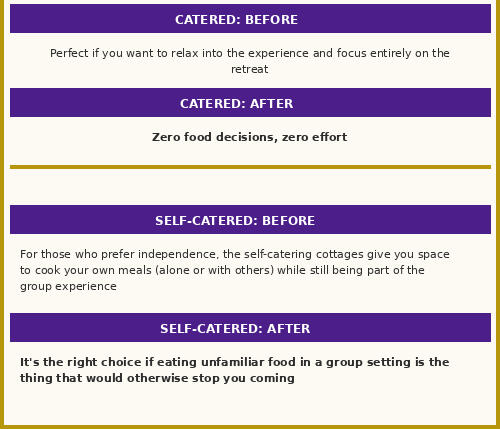 CATERED: BEFORE

Perfect if you want to relax into the experience and focus entirely on the retreat

CATERED: AFTER

Zero food decisions, zero effort

SELF-CATERED: BEFORE

For those who prefer independence, the self-catering cottages give you space to cook your own meals (alone or with others) while still being part of the group experience

SELF-CATERED: AFTER

It's the right choice if eating unfamiliar food in a group setting is the thing that would otherwise stop you coming